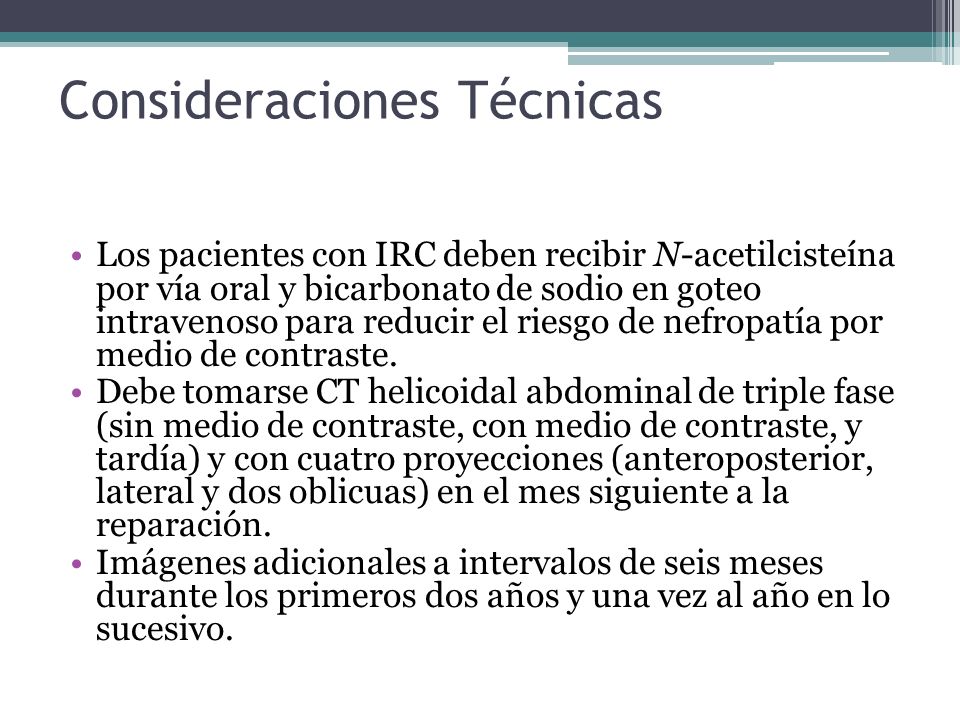 Consideraciones Técnicas

• Los pacientes con IRC deben recibir N-acetilcisteína por vía oral y bicarbonato de sodio en goteo intravenoso para reducir el riesgo de nefropatía por medio de contraste.
• Debe tomarse CT helicoidal abdominal de triple fase (sin medio de contraste, con medio de contraste, y tardía) y con cuatro proyecciones (anteroposterior, lateral y dos oblicuas) en el mes siguiente a la reparación.
• Imágenes adicionales a intervalos de seis meses durante los primeros dos años y una vez al año en lo sucesivo.